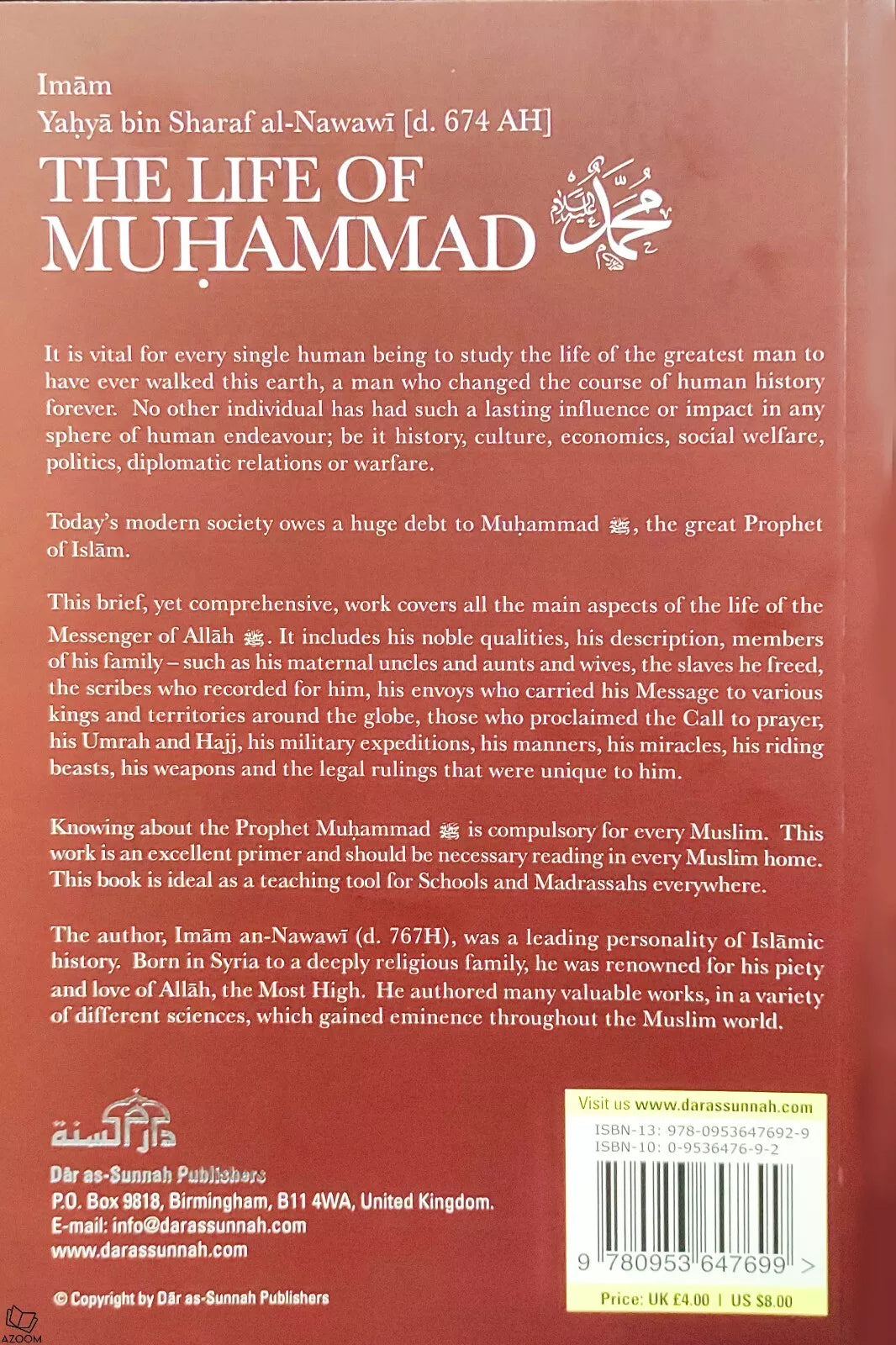 Imām
Yaḥyā bin Sharaf al-Nawawī [d. 674 AH]

THE LIFE OF MUḤAMMAD

محمد ﷺ

It is vital for every single human being to study the life of the greatest man to have ever walked this earth, a man who changed the course of human history forever. No other individual has had such a lasting influence or impact in any sphere of human endeavour; be it history, culture, economics, social welfare, politics, diplomatic relations or warfare.

Today's modern society owes a huge debt to Muḥammad ﷺ, the great Prophet of Islām.

This brief, yet comprehensive, work covers all the main aspects of the life of the Messenger of Allāh ﷺ. It includes his noble qualities, his description, members of his family – such as his maternal uncles and aunts and wives, the slaves he freed, the scribes who recorded for him, his envoys who carried his Message to various kings and territories around the globe, those who proclaimed the Call to prayer, his Umrah and Hajj, his military expeditions, his manners, his miracles, his riding beasts, his weapons and the legal rulings that were unique to him.

Knowing about the Prophet Muḥammad ﷺ is compulsory for every Muslim. This work is an excellent primer and should be necessary reading in every Muslim home. This book is ideal as a teaching tool for Schools and Madrassahs everywhere.

The author, Imām an-Nawawī (d. 767H), was a leading personality of Islāmic history. Born in Syria to a deeply religious family, he was renowned for his piety and love of Allāh, the Most High. He authored many valuable works, in a variety of different sciences, which gained eminence throughout the Muslim world.

دار السنة

Dār as-Sunnah Publishers
P.O. Box 9818, Birmingham, B11 4WA, United Kingdom.
E-mail: info@darassunnah.com
www.darassunnah.com

© Copyright by Dār as-Sunnah Publishers

Visit us www.darassunnah.com
ISBN-13: 978-0953647692-9
ISBN-10: 0-9536476-9-2
9 780953 647699 >
Price: UK £4.00 | US $8.00

AZOOM